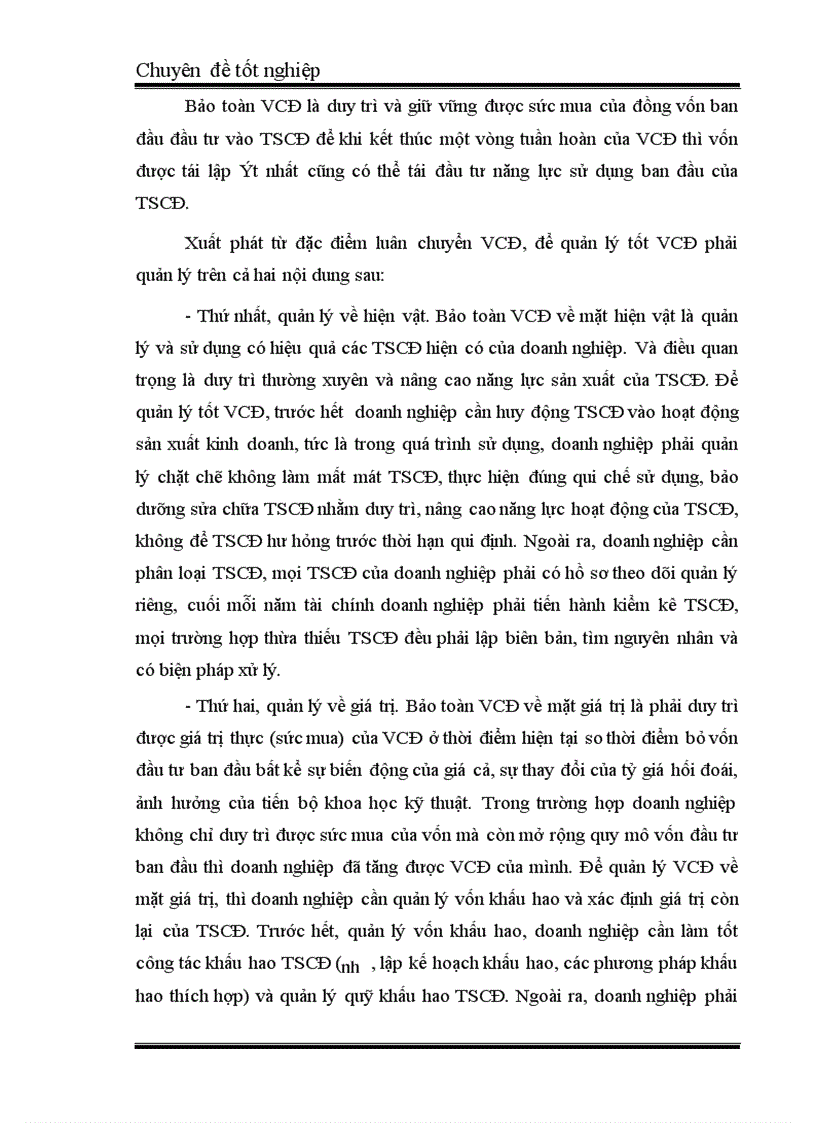 Chuyên đề tốt nghiệp

Bảo toàn VCĐ là duy trì và giữ vững được sức mua của đồng vốn ban đầu đầu tư vào TSCĐ để khi kết thúc một vòng tuần hoàn của VCĐ thì vốn được tái lập Ýt nhất cũng có thể tái đầu tư năng lực sử dụng ban đầu của TSCĐ.

Xuất phát từ đặc điểm luân chuyển VCĐ, để quản lý tốt VCĐ phải quản lý trên cả hai nội dung sau:

- Thứ nhất, quản lý về hiện vật. Bảo toàn VCĐ về mặt hiện vật là quản lý và sử dụng có hiệu quả các TSCĐ hiện có của doanh nghiệp. Và điều quan trọng là duy trì thường xuyên và nâng cao năng lực sản xuất của TSCĐ. Để quản lý tốt VCĐ, trước hết doanh nghiệp cần huy động TSCĐ vào hoạt động sản xuất kinh doanh, tức là trong quá trình sử dụng, doanh nghiệp phải quản lý chặt chẽ không làm mất mát TSCĐ, thực hiện đúng qui chế sử dụng, bảo dưỡng sửa chữa TSCĐ nhằm duy trì, nâng cao năng lực hoạt động của TSCĐ, không để TSCĐ hư hỏng trước thời hạn qui định. Ngoài ra, doanh nghiệp cần phân loại TSCĐ, mọi TSCĐ của doanh nghiệp phải có hồ sơ theo dõi quản lý riêng, cuối mỗi năm tài chính doanh nghiệp phải tiến hành kiểm kê TSCĐ, mọi trường hợp thừa thiếu TSCĐ đều phải lập biên bản, tìm nguyên nhân và có biện pháp xử lý.

- Thứ hai, quản lý về giá trị. Bảo toàn VCĐ về mặt giá trị là phải duy trì được giá trị thực (sức mua) của VCĐ ở thời điểm hiện tại so thời điểm bỏ vốn đầu tư ban đầu bất kể sự biến động của giá cả, sự thay đổi của tỷ giá hối đoái, ảnh hưởng của tiến bộ khoa học kỹ thuật. Trong trường hợp doanh nghiệp không chỉ duy trì được sức mua của vốn mà còn mở rộng quy mô vốn đầu tư ban đầu thì doanh nghiệp đã tăng được VCĐ của mình. Để quản lý VCĐ về mặt giá trị, thì doanh nghiệp cần quản lý vốn khấu hao và xác định giá trị còn lại của TSCĐ. Trước hết, quản lý vốn khấu hao, doanh nghiệp cần làm tốt công tác khấu hao TSCĐ (nh , lập kế hoạch khấu hao, các phương pháp khấu hao thích hợp) và quản lý quỹ khấu hao TSCĐ. Ngoài ra, doanh nghiệp phải